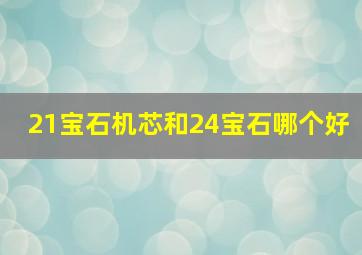 21宝石机芯和24宝石哪个好